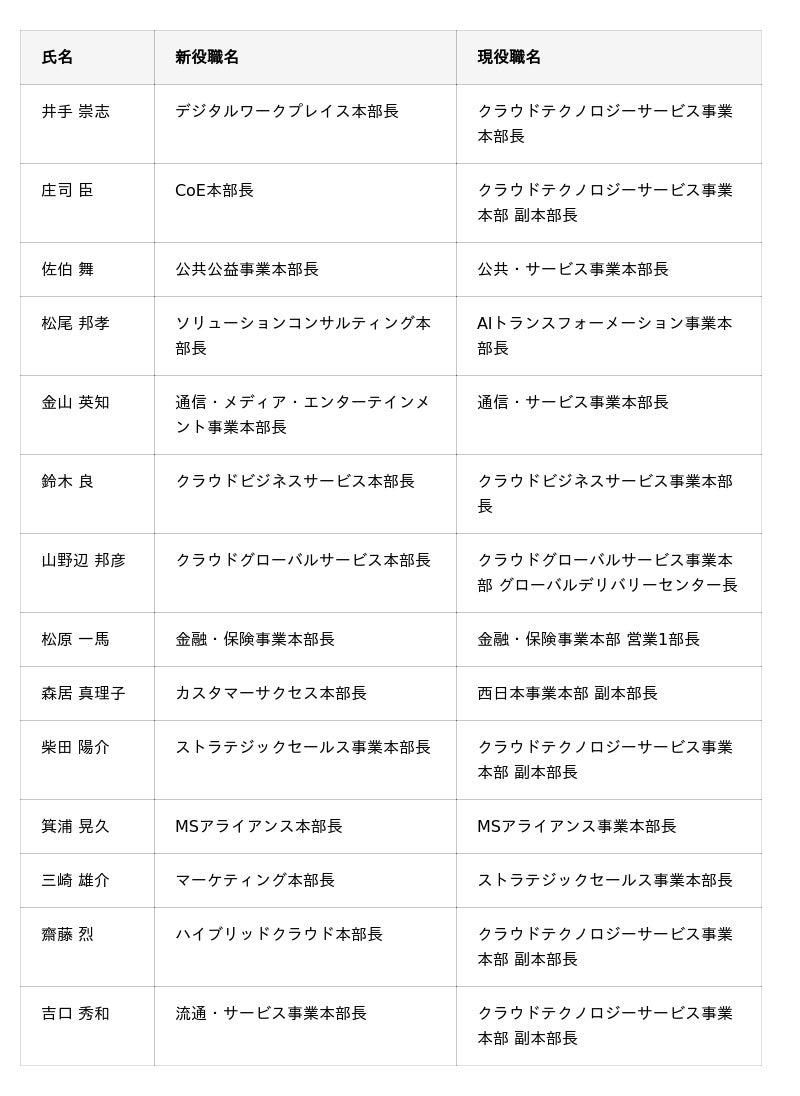 | 氏名 | 新役職名 | 現役職名 |
|---|---|---|
| 井手 崇志 | デジタルワークプレイス本部長 | クラウドテクノロジーサービス事業本部長 |
| 庄司 臣 | CoE本部長 | クラウドテクノロジーサービス事業本部 副本部長 |
| 佐伯 舞 | 公共公益事業本部長 | 公共・サービス事業本部長 |
| 松尾 邦孝 | ソリューションコンサルティング本部長 | AIトランスフォーメーション事業本部長 |
| 金山 英知 | 通信・メディア・エンターテインメント事業本部長 | 通信・サービス事業本部長 |
| 鈴木 良 | クラウドビジネスサービス本部長 | クラウドビジネスサービス事業本部長 |
| 山野辺 邦彦 | クラウドグローバルサービス本部長 | クラウドグローバルサービス事業本部 グローバルデリバリーセンター長 |
| 松原 一馬 | 金融・保険事業本部長 | 金融・保険事業本部 営業1部長 |
| 森居 真理子 | カスタマーサクセス本部長 | 西日本事業本部 副本部長 |
| 柴田 陽介 | ストラテジックセールス事業本部長 | クラウドテクノロジーサービス事業本部 副本部長 |
| 箕浦 晃久 | MSアライアンス本部長 | MSアライアンス事業本部長 |
| 三崎 雄介 | マーケティング本部長 | ストラテジックセールス事業本部長 |
| 齋藤 烈 | ハイブリッドクラウド本部長 | クラウドテクノロジーサービス事業本部 副本部長 |
| 吉口 秀和 | 流通・サービス事業本部長 | クラウドテクノロジーサービス事業本部 副本部長 |